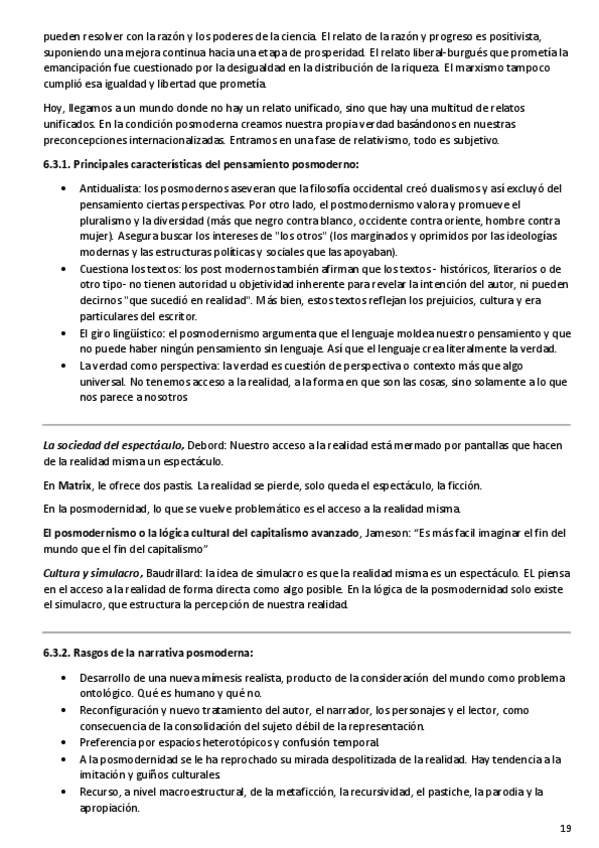 pueden resolver con la razón y los poderes de la ciencia. El relato de la razón y progreso es positivista, suponiendo una mejora continua hacia una etapa de prosperidad. El relato liberal-burgués que prometía la emancipación fue cuestionado por la desigualdad en la distribución de la riqueza. El marxismo tampoco cumplió esa igualdad y libertad que prometía.

Hoy, llegamos a un mundo donde no hay un relato unificado, sino que hay una multitud de relatos unificados. En la condición posmoderna creamos nuestra propia verdad basándonos en nuestras preconcepciones internacionalizadas. Entramos en una fase de relativismo, todo es subjetivo.

6.3.1. Principales características del pensamiento posmoderno:

• Antidualista: los posmodernos aseveran que la filosofía occidental creó dualismos y así excluyó del pensamiento ciertas perspectivas. Por otro lado, el postmodernismo valora y promueve el pluralismo y la diversidad (más que negro contra blanco, occidente contra oriente, hombre contra mujer). Asegura buscar los intereses de "los otros" (los marginados y oprimidos por las ideologías modernas y las estructuras políticas y sociales que las apoyaban).
• Cuestiona los textos: los post modernos también afirman que los textos - históricos, literarios o de otro tipo- no tienen autoridad u objetividad inherente para revelar la intención del autor, ni pueden decirnos "que sucedió en realidad". Más bien, estos textos reflejan los prejuicios, cultura y era particulares del escritor.
• El giro lingüístico: el posmodernismo argumenta que el lenguaje moldea nuestro pensamiento y que no puede haber ningún pensamiento sin lenguaje. Así que el lenguaje crea literalmente la verdad.
• La verdad como perspectiva: la verdad es cuestión de perspectiva o contexto más que algo universal. No tenemos acceso a la realidad, a la forma en que son las cosas, sino solamente a lo que nos parece a nosotros

La sociedad del espectáculo, Debord: Nuestro acceso a la realidad está mermado por pantallas que hacen de la realidad misma un espectáculo.

En Matrix, le ofrece dos pastis. La realidad se pierde, solo queda el espectáculo, la ficción.

En la posmodernidad, lo que se vuelve problemático es el acceso a la realidad misma.

El posmodernismo o la lógica cultural del capitalismo avanzado, Jameson: "Es más facil imaginar el fin del mundo que el fin del capitalismo"

Cultura y simulacro, Baudrillard: la idea de simulacro es que la realidad misma es un espectáculo. EL piensa en el acceso a la realidad de forma directa como algo posible. En la lógica de la posmodernidad solo existe el simulacro, que estructura la percepción de nuestra realidad.

6.3.2. Rasgos de la narrativa posmoderna:

• Desarrollo de una nueva mímesis realista, producto de la consideración del mundo como problema ontológico. Qué es humano y qué no.
• Reconfiguración y nuevo tratamiento del autor, el narrador, los personajes y el lector, como consecuencia de la consolidación del sujeto débil de la representación.
• Preferencia por espacios heterotópicos y confusión temporal.
• A la posmodernidad se le ha reprochado su mirada despolitizada de la realidad. Hay tendencia a la imitación y guiños culturales.
• Recurso, a nivel macroestructural, de la metaficción, la recursividad, el pastiche, la parodia y la apropiación.

19